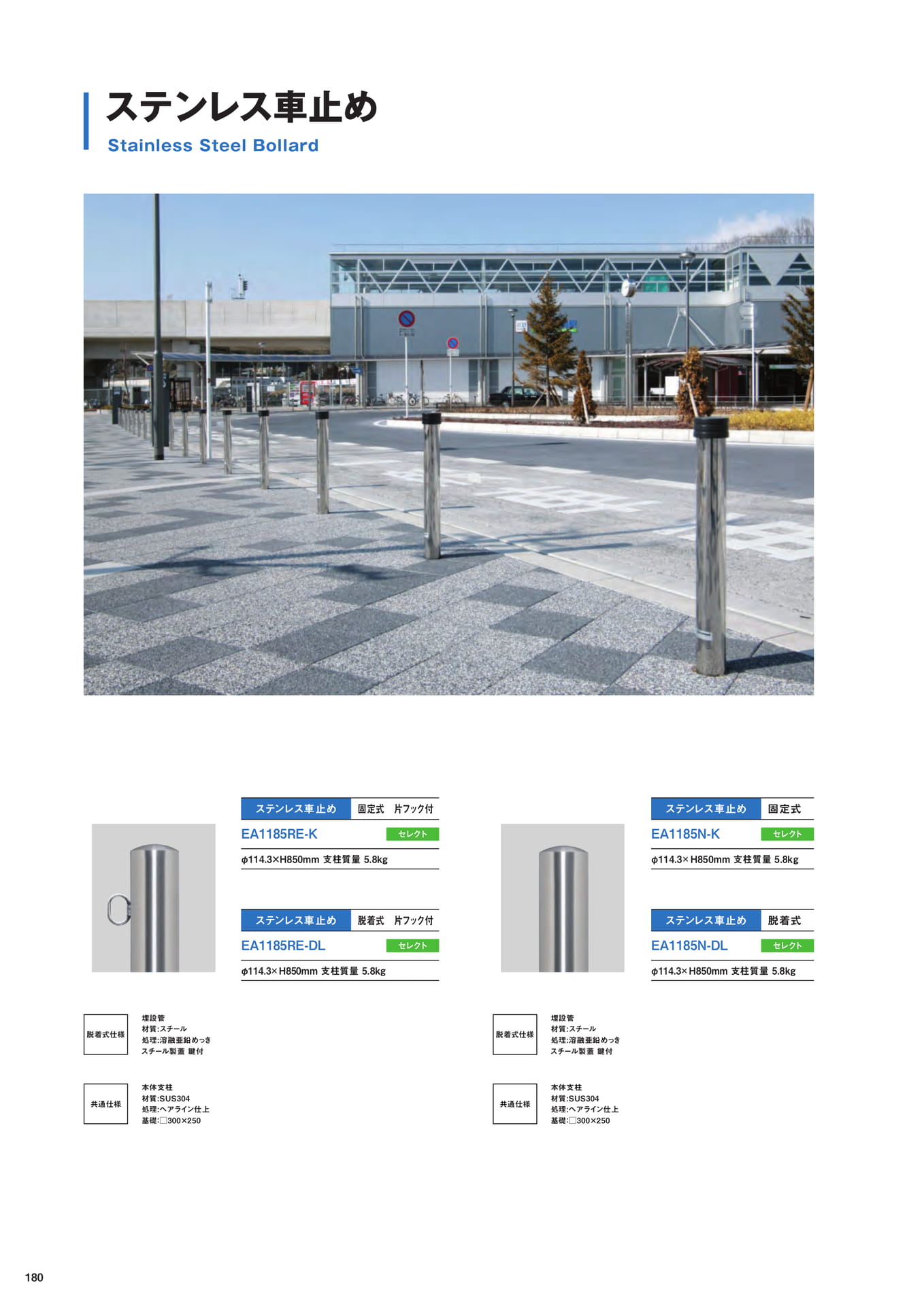 ステンレス車止め
Stainless Steel Bollard

ステンレス車止め 固定式 片フック付
EA1185RE-K
セレクト
φ114.3×H850mm 支柱質量 5.8kg

ステンレス車止め 脱着式 片フック付
EA1185RE-DL
セレクト
φ114.3×H850mm 支柱質量 5.8kg

脱着式仕様
埋設管
材質:スチール
処理:溶融亜鉛めっき
スチール製蓋 鍵付

共通仕様
本体支柱
材質:SUS304
処理:ヘアライン仕上
基礎:□300×250

ステンレス車止め 固定式
EA1185N-K
セレクト
φ114.3×H850mm 支柱質量 5.8kg

ステンレス車止め 脱着式
EA1185N-DL
セレクト
φ114.3×H850mm 支柱質量 5.8kg

脱着式仕様
埋設管
材質:スチール
処理:溶融亜鉛めっき
スチール製蓋 鍵付

共通仕様
本体支柱
材質:SUS304
処理:ヘアライン仕上
基礎:□300×250

180